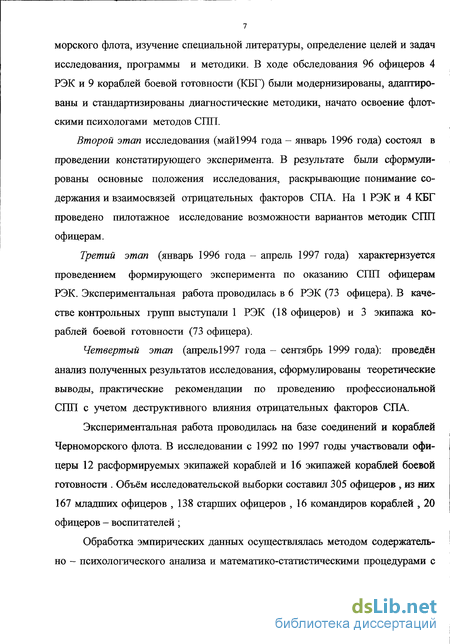 7

морского флота, изучение специальной литературы, определение целей и задач исследования, программы и методики. В ходе обследования 96 офицеров 4 РЭК и 9 кораблей боевой готовности (КБГ) были модернизированы, адаптированы и стандартизированы диагностические методики, начато освоение флотскими психологами методов СПП.

Второй этап исследования (май1994 года – январь 1996 года) состоял в проведении констатирующего эксперимента. В результате были сформулированы основные положения исследования, раскрывающие понимание содержания и взаимосвязей отрицательных факторов СПА. На 1 РЭК и 4 КБГ проведено пилотажное исследование возможности вариантов методик СПП офицерам.

Третий этап (январь 1996 года – апрель 1997 года) характеризуется проведением формирующего эксперимента по оказанию СПП офицерам РЭК. Экспериментальная работа проводилась в 6 РЭК (73 офицера). В качестве контрольных групп выступали 1 РЭК (18 офицеров) и 3 экипажа кораблей боевой готовности (73 офицера).

Четвертый этап (апрель1997 года – сентябрь 1999 года): проведён анализ полученных результатов исследования, сформулированы теоретические выводы, практические рекомендации по проведению профессиональной СПП с учетом деструктивного влияния отрицательных факторов СПА.

Экспериментальная работа проводилась на базе соединений и кораблей Черноморского флота. В исследовании с 1992 по 1997 годы участвовали офицеры 12 расформируемых экипажей кораблей и 16 экипажей кораблей боевой готовности . Объём исследовательской выборки составил 305 офицеров , из них 167 младших офицеров , 138 старших офицеров , 16 командиров кораблей , 20 офицеров – воспитателей ;

Обработка эмпирических данных осуществлялась методом содержательно – психологического анализа и математико-статистическими процедурами с

dsLib.net
библиотека диссертаций